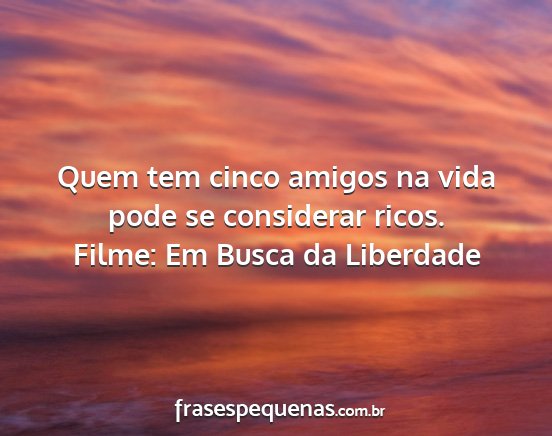 Quem tem cinco amigos na vida pode se considerar ricos.
Filme: Em Busca da Liberdade

frasespequenas.com.br